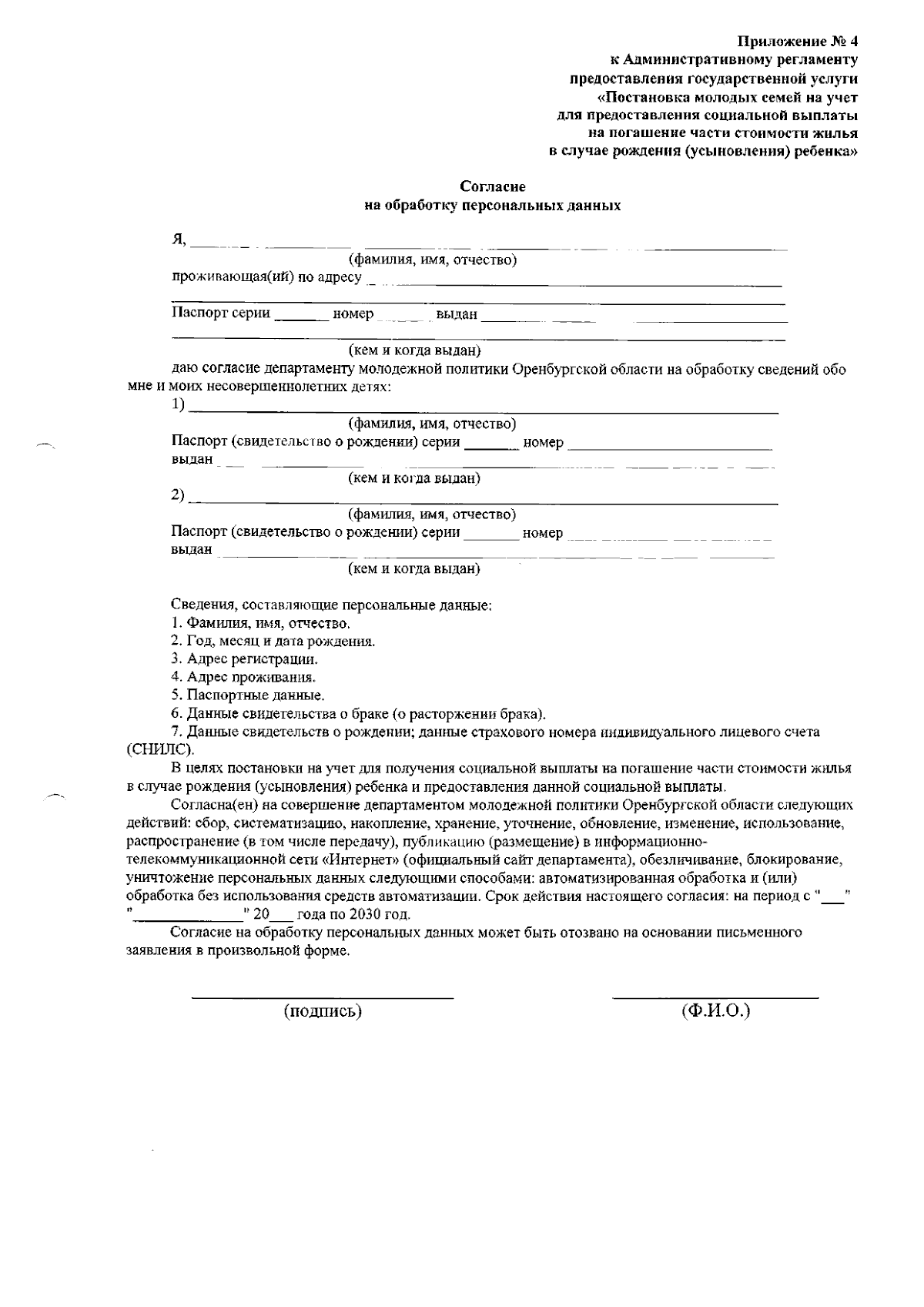 Приложение № 4
к Административному регламенту
предоставления государственной услуги
«Постановка молодых семей на учет
для предоставления социальной выплаты
на погашение части стоимости жилья
в случае рождения (усыновления) ребенка»

Согласие
на обработку персональных данных

Я, ____
(фамилия, имя, отчество)
проживающая(ий) по адресу ____
____
Паспорт серии ____ номер ____ выдан ____
____
(кем и когда выдан)

даю согласие департаменту молодежной политики Оренбургской области на обработку сведений обо мне и моих несовершеннолетних детях:

1) ____
(фамилия, имя, отчество)
Паспорт (свидетельство о рождении) серии ____ номер ____
выдан ____
(кем и когда выдан)

2) ____
(фамилия, имя, отчество)
Паспорт (свидетельство о рождении) серии ____ номер ____
выдан ____
(кем и когда выдан)

Сведения, составляющие персональные данные:
1. Фамилия, имя, отчество.
2. Год, месяц и дата рождения.
3. Адрес регистрации.
4. Адрес проживания.
5. Паспортные данные.
6. Данные свидетельства о браке (о расторжении брака).
7. Данные свидетельств о рождении; данные страхового номера индивидуального лицевого счета (СНИЛС).

В целях постановки на учет для получения социальной выплаты на погашение части стоимости жилья в случае рождения (усыновления) ребенка и предоставления данной социальной выплаты.

Согласна(ен) на совершение департаментом молодежной политики Оренбургской области следующих действий: сбор, систематизацию, накопление, хранение, уточнение, обновление, изменение, использование, распространение (в том числе передачу), публикацию (размещение) в информационно-телекоммуникационной сети «Интернет» (официальный сайт департамента), обезличивание, блокирование, уничтожение персональных данных следующими способами: автоматизированная обработка и (или) обработка без использования средств автоматизации. Срок действия настоящего согласия: на период с "____" "____" 20____ года по 2030 год.

Согласие на обработку персональных данных может быть отозвано на основании письменного заявления в произвольной форме.

____
(подпись)

____
(Ф.И.О.)